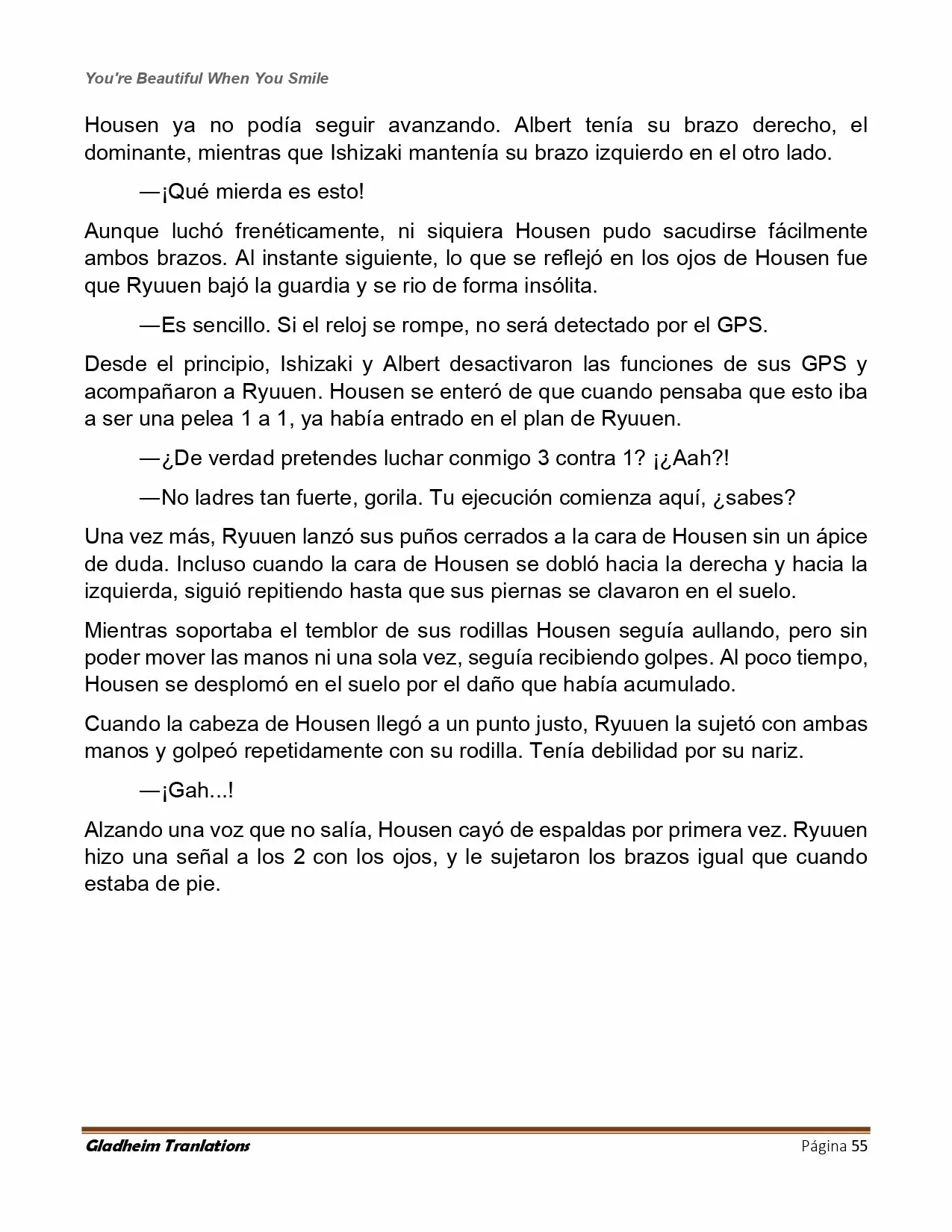 You're Beautiful When You Smile

Housen ya no podía seguir avanzando. Albert tenía su brazo derecho, el dominante, mientras que Ishizaki mantenía su brazo izquierdo en el otro lado.

—¡Qué mierda es esto!

Aunque luchó frenéticamente, ni siquiera Housen pudo sacudirse fácilmente ambos brazos. Al instante siguiente, lo que se reflejó en los ojos de Housen fue que Ryuuen bajó la guardia y se rio de forma insólita.

—Es sencillo. Si el reloj se rompe, no será detectado por el GPS.

Desde el principio, Ishizaki y Albert desactivaron las funciones de sus GPS y acompañaron a Ryuuen. Housen se enteró de que cuando pensaba que esto iba a ser una pelea 1 a 1, ya había entrado en el plan de Ryuuen.

—¿De verdad pretendes luchar conmigo 3 contra 1? ¡¿Aah?!

—No ladres tan fuerte, gorila. Tu ejecución comienza aquí, ¿sabes?

Una vez más, Ryuuen lanzó sus puños cerrados a la cara de Housen sin un ápice de duda. Incluso cuando la cara de Housen se dobló hacia la derecha y hacia la izquierda, siguió repitiendo hasta que sus piernas se clavaron en el suelo.

Mientras soportaba el temblor de sus rodillas Housen seguía aullando, pero sin poder mover las manos ni una sola vez, seguía recibiendo golpes. Al poco tiempo, Housen se desplomó en el suelo por el daño que había acumulado.

Cuando la cabeza de Housen llegó a un punto justo, Ryuuen la sujetó con ambas manos y golpeó repetidamente con su rodilla. Tenía debilidad por su nariz.

—¡Gah...!

Alzando una voz que no salía, Housen cayó de espaldas por primera vez. Ryuuen hizo una señal a los 2 con los ojos, y le sujetaron los brazos igual que cuando estaba de pie.

Gladheim Tranlations
Página 55